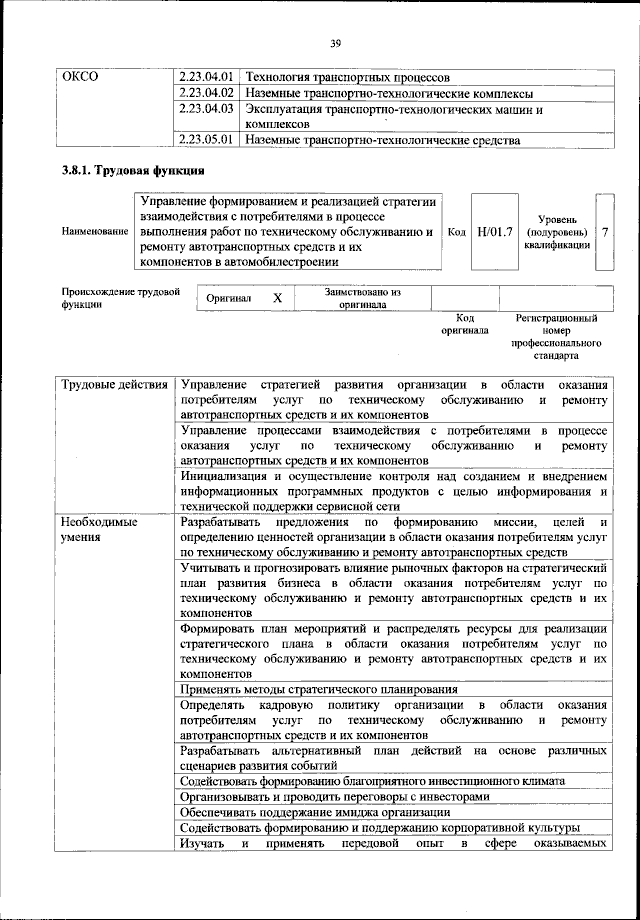 39

| ОКСО | 2.23.04.01 | Технология транспортных процессов |
|---|---|---|
| | 2.23.04.02 | Наземные транспортно-технологические комплексы |
| | 2.23.04.03 | Эксплуатация транспортно-технологических машин и комплексов |
| | 2.23.05.01 | Наземные транспортно-технологические средства |

3.8.1. Трудовая функция

| Наименование | Управление формированием и реализацией стратегии взаимодействия с потребителями в процессе выполнения работ по техническому обслуживанию и ремонту автотранспортных средств и их компонентов в автомобилестроении | Код | H/01.7 | Уровень (подуровень) квалификации | 7 |
|---|---|---|---|---|---|

| Происхождение трудовой функции | Оригинал | X | Заимствовано из оригинала | | |
|---|---|---|---|---|---|
| | | | | Код оригинала | Регистрационный номер профессионального стандарта |

| Трудовые действия | Управление стратегией развития организации в области оказания потребителям услуг по техническому обслуживанию и ремонту автотранспортных средств и их компонентов |
|---|---|
| | Управление процессами взаимодействия с потребителями в процессе оказания услуг по техническому обслуживанию и ремонту автотранспортных средств и их компонентов |
| | Инициализация и осуществление контроля над созданием и внедрением информационных программных продуктов с целью информирования и технической поддержки сервисной сети |
| Необходимые умения | Разрабатывать предложения по формированию миссии, целей и определению ценностей организации в области оказания потребителям услуг по техническому обслуживанию и ремонту автотранспортных средств |
| | Учитывать и прогнозировать влияние рыночных факторов на стратегический план развития бизнеса в области оказания потребителям услуг по техническому обслуживанию и ремонту автотранспортных средств и их компонентов |
| | Формировать план мероприятий и распределять ресурсы для реализации стратегического плана в области оказания потребителям услуг по техническому обслуживанию и ремонту автотранспортных средств и их компонентов |
| | Применять методы стратегического планирования |
| | Определять кадровую политику организации в области оказания потребителям услуг по техническому обслуживанию и ремонту автотранспортных средств и их компонентов |
| | Разрабатывать альтернативный план действий на основе различных сценариев развития событий |
| | Содействовать формированию благоприятного инвестиционного климата |
| | Организовывать и проводить переговоры с инвесторами |
| | Обеспечивать поддержание имиджа организации |
| | Содействовать формированию и поддержанию корпоративной культуры |
| | Изучать и применять передовой опыт в сфере оказываемых |